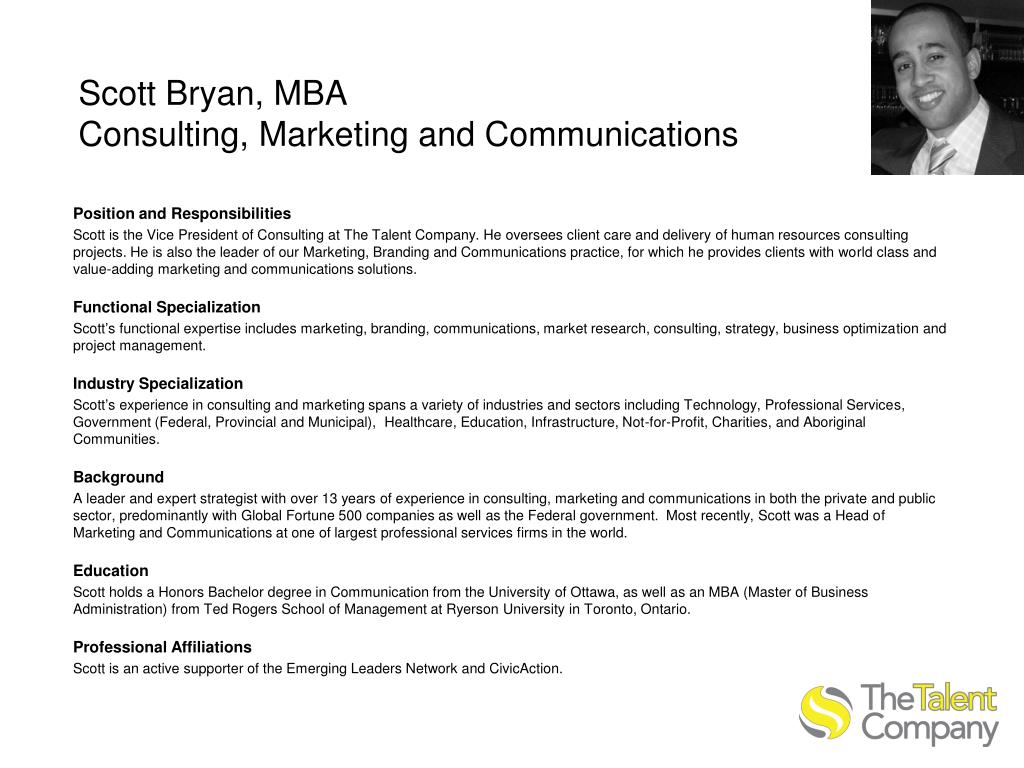 Scott Bryan, MBA
Consulting, Marketing and Communications

Position and Responsibilities
Scott is the Vice President of Consulting at The Talent Company. He oversees client care and delivery of human resources consulting projects. He is also the leader of our Marketing, Branding and Communications practice, for which he provides clients with world class and value-adding marketing and communications solutions.

Functional Specialization
Scott's functional expertise includes marketing, branding, communications, market research, consulting, strategy, business optimization and project management.

Industry Specialization
Scott's experience in consulting and marketing spans a variety of industries and sectors including Technology, Professional Services, Government (Federal, Provincial and Municipal), Healthcare, Education, Infrastructure, Not-for-Profit, Charities, and Aboriginal Communities.

Background
A leader and expert strategist with over 13 years of experience in consulting, marketing and communications in both the private and public sector, predominantly with Global Fortune 500 companies as well as the Federal government. Most recently, Scott was a Head of Marketing and Communications at one of largest professional services firms in the world.

Education
Scott holds a Honors Bachelor degree in Communication from the University of Ottawa, as well as an MBA (Master of Business Administration) from Ted Rogers School of Management at Ryerson University in Toronto, Ontario.

Professional Affiliations
Scott is an active supporter of the Emerging Leaders Network and CivicAction.

The Talent Company